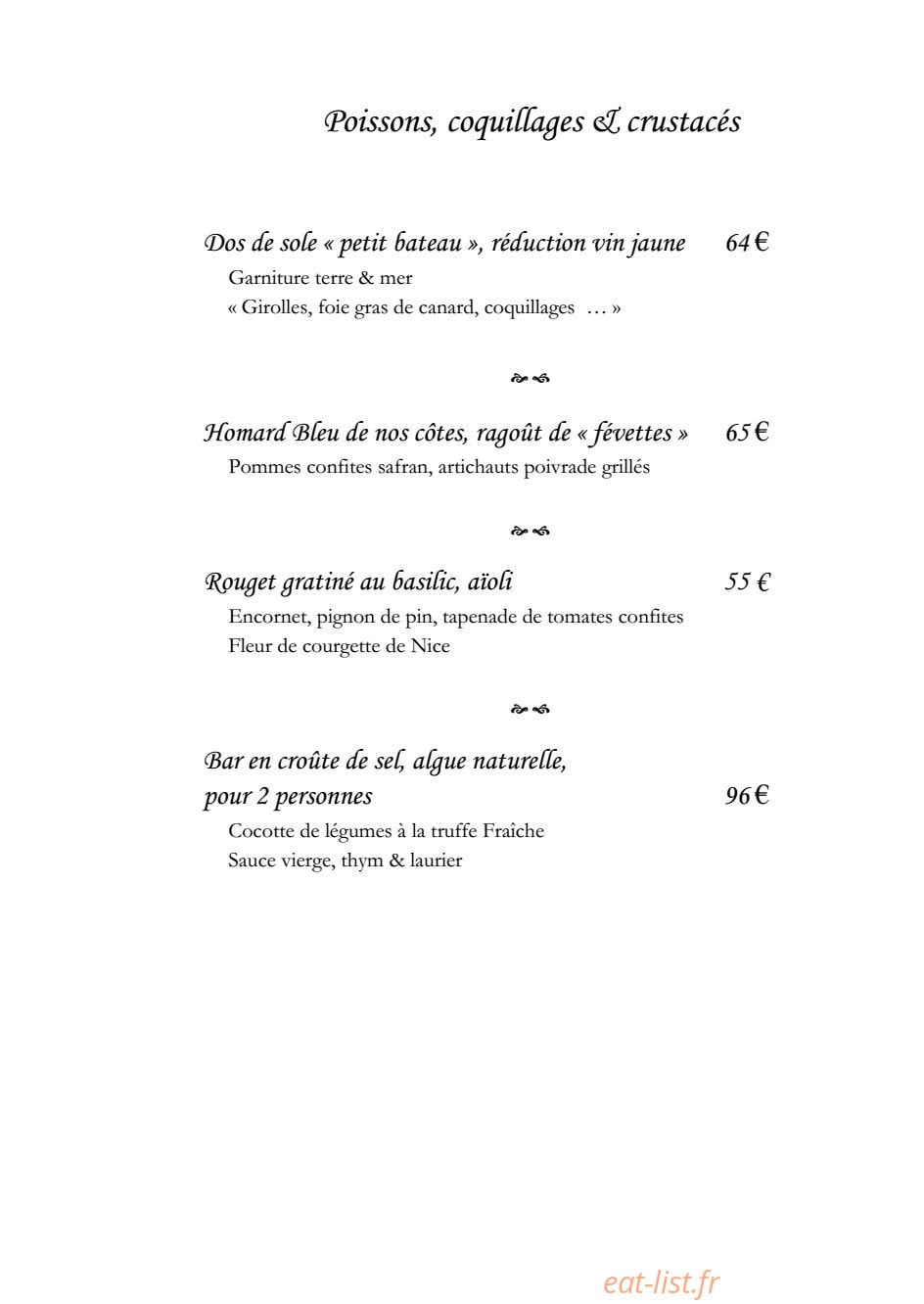 Poissons, coquillages & crustacés

Dos de sole « petit bateau », réduction vin jaune 64 €

Garniture terre & mer
« Girolles, foie gras de canard, coquillages … »

Homard Bleu de nos côtes, ragoût de « févettes » 65 €

Pommes confites safran, artichauts poivrade grillés

Rouget gratiné au basilic, aïoli 55 €

Encornet, pignon de pin, tapenade de tomates confites
Fleur de courgette de Nice

Bar en croûte de sel, algue naturelle,
pour 2 personnes 96 €

Cocotte de légumes à la truffe Fraîche
Sauce vierge, thym & laurier

eat-list.fr